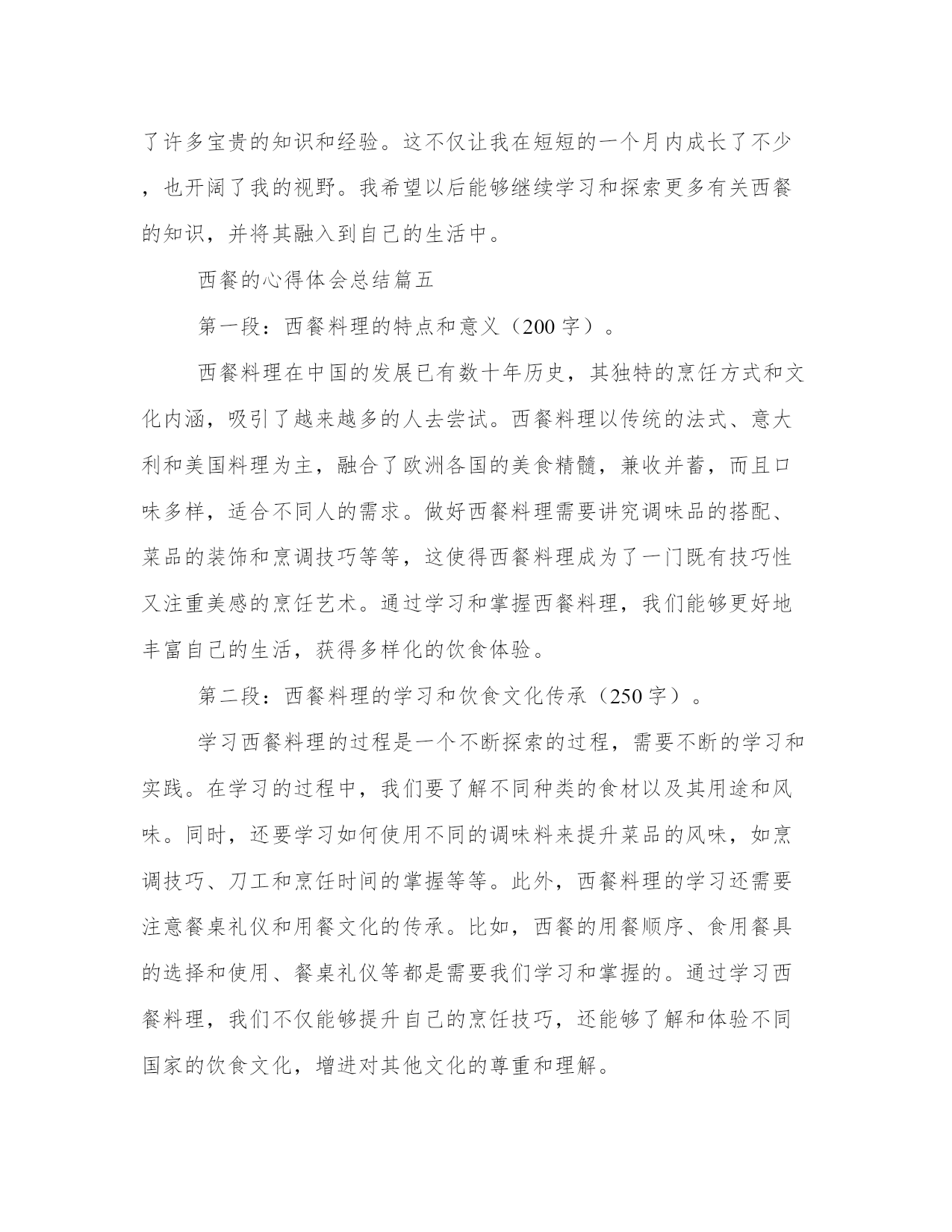 了许多宝贵的知识和经验。这不仅让我在短短的一个月内成长了不少，也开阔了我的视野。我希望以后能够继续学习和探索更多有关西餐的知识，并将其融入到自己的生活中。

西餐的心得体会总结篇五

第一段：西餐料理的特点和意义（200 字）。

西餐料理在中国的发展已有数十年历史，其独特的烹饪方式和文化内涵，吸引了越来越多的人去尝试。西餐料理以传统的法式、意大利和美国料理为主，融合了欧洲各国的美食精髓，兼收并蓄，而且口味多样，适合不同人的需求。做好西餐料理需要讲究调味品的搭配、菜品的装饰和烹调技巧等等，这使得西餐料理成为了一门既有技巧性又注重美感的烹饪艺术。通过学习和掌握西餐料理，我们能够更好地丰富自己的生活，获得多样化的饮食体验。

第二段：西餐料理的学习和饮食文化传承（250 字）。

学习西餐料理的过程是一个不断探索的过程，需要不断的学习和实践。在学习的过程中，我们要了解不同种类的食材以及其用途和风味。同时，还要学习如何使用不同的调味料来提升菜品的风味，如烹调技巧、刀工和烹饪时间的掌握等等。此外，西餐料理的学习还需要注意餐桌礼仪和用餐文化的传承。比如，西餐的用餐顺序、食用餐具的选择和使用、餐桌礼仪等都是需要我们学习和掌握的。通过学习西餐料理，我们不仅能够提升自己的烹饪技巧，还能够了解和体验不同国家的饮食文化，增进对其他文化的尊重和理解。